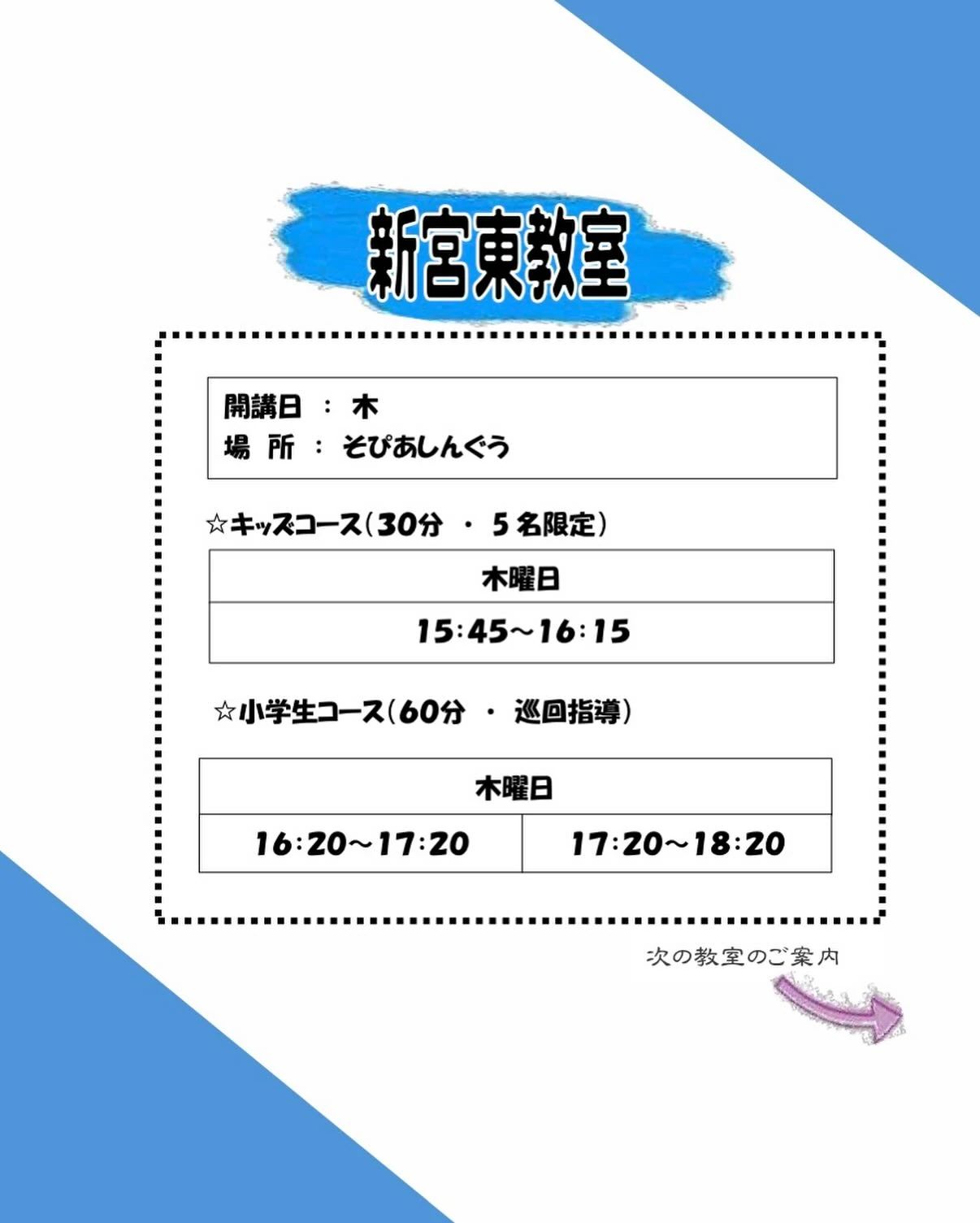 新宮東教室

開講日 ： 木
場 所 ： そぴあしんぐう

☆キッズコース（30分 ・ 5名限定）

| 木曜日 |
|---|
| 15:45～16:15 |

☆小学生コース（60分 ・ 巡回指導）

| 木曜日 | |
|---|---|
| 16:20～17:20 | 17:20～18:20 |

次の教室のご案内